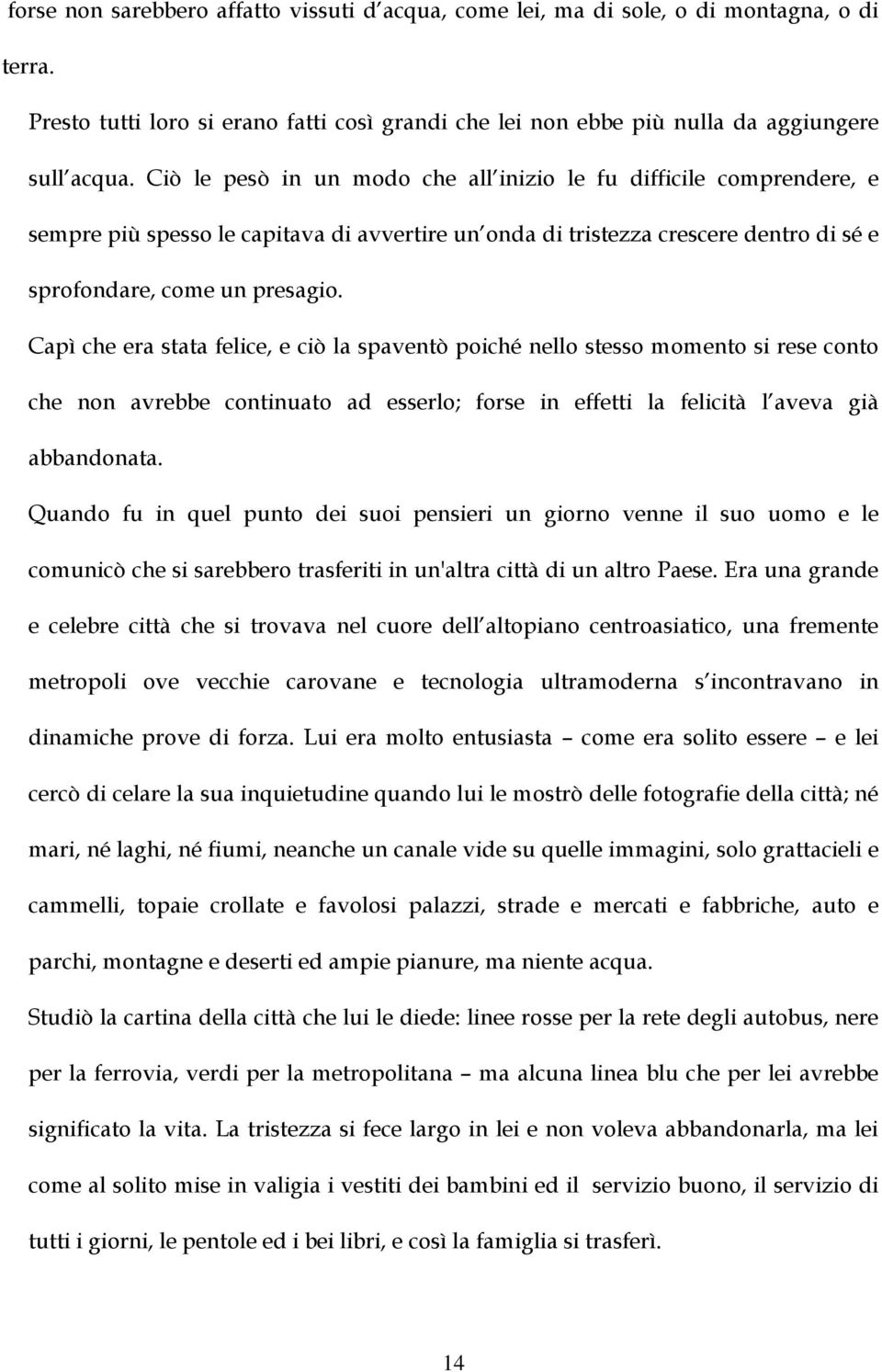 forse non sarebbero affatto vissuti d acqua, come lei, ma di sole, o di montagna, o di terra.

Presto tutti loro si erano fatti così grandi che lei non ebbe più nulla da aggiungere sull acqua. Ciò le pesò in un modo che all inizio le fu difficile comprendere, e sempre più spesso le capitava di avvertire un onda di tristezza crescere dentro di sé e sprofondare, come un presagio.

Capì che era stata felice, e ciò la spaventò poiché nello stesso momento si rese conto che non avrebbe continuato ad esserlo; forse in effetti la felicità l aveva già abbandonata.

Quando fu in quel punto dei suoi pensieri un giorno venne il suo uomo e le comunicò che si sarebbero trasferiti in un'altra città di un altro Paese. Era una grande e celebre città che si trovava nel cuore dell altopiano centroasiatico, una fremente metropoli ove vecchie carovane e tecnologia ultramoderna s incontravano in dinamiche prove di forza. Lui era molto entusiasta – come era solito essere – e lei cercò di celare la sua inquietudine quando lui le mostrò delle fotografie della città; né mari, né laghi, né fiumi, neanche un canale vide su quelle immagini, solo grattacieli e cammelli, topaie crollate e favolosi palazzi, strade e mercati e fabbriche, auto e parchi, montagne e deserti ed ampie pianure, ma niente acqua.

Studiò la cartina della città che lui le diede: linee rosse per la rete degli autobus, nere per la ferrovia, verdi per la metropolitana – ma alcuna linea blu che per lei avrebbe significato la vita. La tristezza si fece largo in lei e non voleva abbandonarla, ma lei come al solito mise in valigia i vestiti dei bambini ed il servizio buono, il servizio di tutti i giorni, le pentole ed i bei libri, e così la famiglia si trasferì.

14